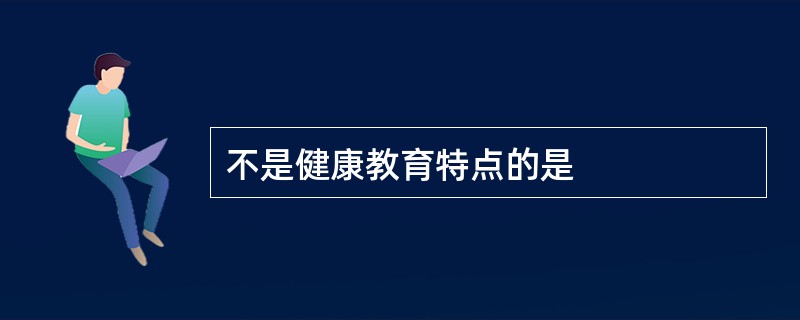 不是健康教育特点的是